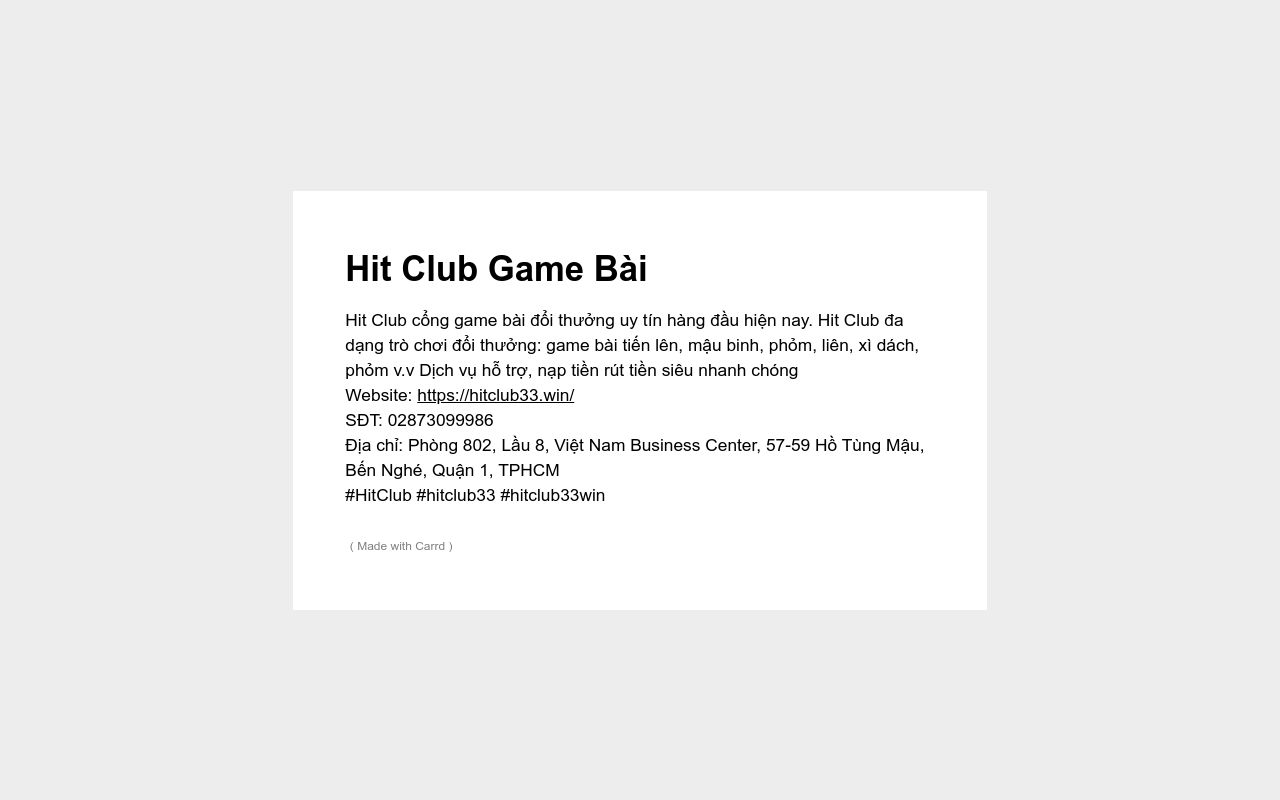 Hit Club Game Bài

Hit Club cổng game bài đổi thưởng uy tín hàng đầu hiện nay. Hit Club đa dạng trò chơi đổi thưởng: game bài tiến lên, mậu binh, phỏm, liên, xì dách, phỏm v.v Dịch vụ hỗ trợ, nạp tiền rút tiền siêu nhanh chóng
Website: https://hitclub33.win/
SĐT: 02873099986
Địa chỉ: Phòng 802, Lầu 8, Việt Nam Business Center, 57-59 Hồ Tùng Mậu, Bến Nghé, Quận 1, TPHCM
#HitClub #hitclub33 #hitclub33win

( Made with Carrd )